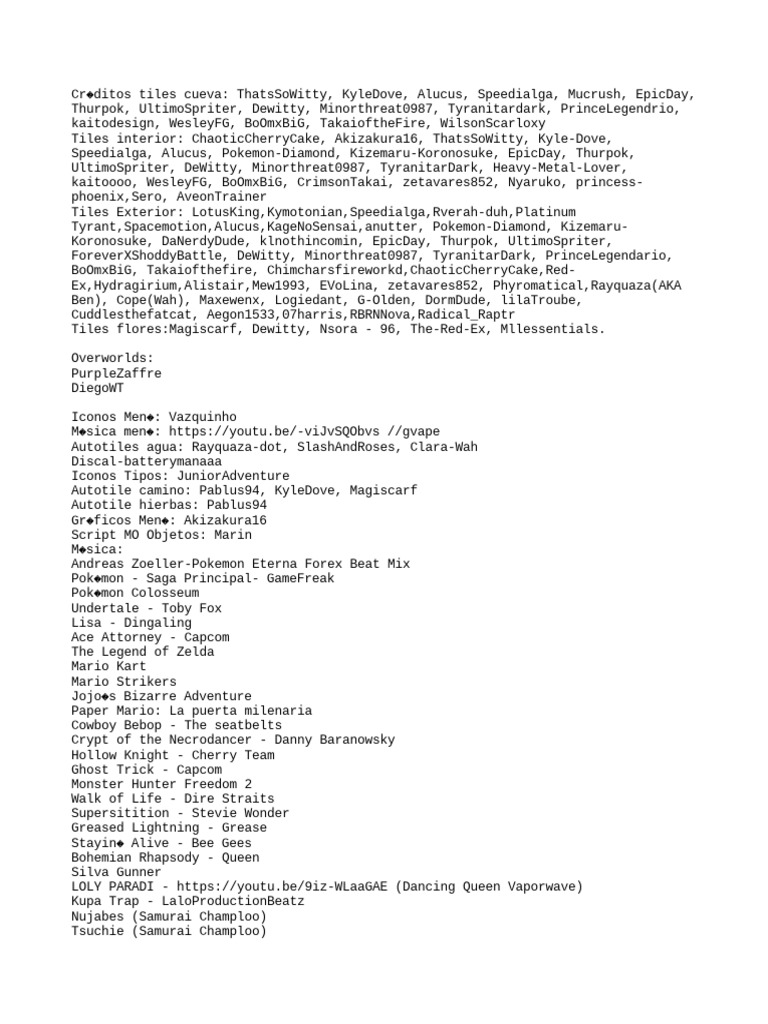 Cr◆ditos tiles cueva: ThatsSoWitty, KyleDove, Alucus, Speedialga, Mucrush, EpicDay, Thurpok, UltimoSpriter, Dewitty, Minorthreat0987, Tyranitardark, PrinceLegendrio, kaitodesign, WesleyFG, BoOmxBiG, TakaioftheFire, WilsonScarloxy
Tiles interior: ChaoticCherryCake, Akizakura16, ThatsSoWitty, Kyle-Dove, Speedialga, Alucus, Pokemon-Diamond, Kizemaru-Koronosuke, EpicDay, Thurpok, UltimoSpriter, DeWitty, Minorthreat0987, TyranitarDark, Heavy-Metal-Lover, kaitoooo, WesleyFG, BoOmxBiG, CrimsonTakai, zetavares852, Nyaruko, princess-phoenix,Sero, AveonTrainer
Tiles Exterior: LotusKing,Kymotonian,Speedialga,Rverah-duh,Platinum Tyrant,Spacemotion,Alucus,KageNoSensai,anutter, Pokemon-Diamond, Kizemaru-Koronosuke, DaNerdyDude, klnothincomin, EpicDay, Thurpok, UltimoSpriter, ForeverXShoddyBattle, DeWitty, Minorthreat0987, TyranitarDark, PrinceLegendario, BoOmxBiG, Takaiofthefire, Chimcharsfireworkd,ChaoticCherryCake,Red-Ex,Hydragirium,Alistair,Mew1993, EVoLina, zetavares852, Phyromatical,Rayquaza(AKA Ben), Cope(Wah), Maxewenx, Logiedant, G-Olden, DormDude, lilaTroube, Cuddlesthefatcat, Aegon1533,07harris,RBRNNova,Radical_Raptr
Tiles flores:Magiscarf, Dewitty, Nsora - 96, The-Red-Ex, Mllessentials.

Overworlds:
PurpleZaffre
DiegoWT

Iconos Men◆: Vazquinho
M◆sica men◆: https://youtu.be/-viJvSQObvs //gvape
Autotiles agua: Rayquaza-dot, SlashAndRoses, Clara-Wah
Discal-batterymanaaa
Iconos Tipos: JuniorAdventure
Autotile camino: Pablus94, KyleDove, Magiscarf
Autotile hierbas: Pablus94
Gr◆ficos Men◆: Akizakura16
Script MO Objetos: Marin
M◆sica:
Andreas Zoeller-Pokemon Eterna Forex Beat Mix
Pok◆mon - Saga Principal- GameFreak
Pok◆mon Colosseum
Undertale - Toby Fox
Lisa - Dingaling
Ace Attorney - Capcom
The Legend of Zelda
Mario Kart
Mario Strikers
Jojo◆s Bizarre Adventure
Paper Mario: La puerta milenaria
Cowboy Bebop - The seatbelts
Crypt of the Necrodancer - Danny Baranowsky
Hollow Knight - Cherry Team
Ghost Trick - Capcom
Monster Hunter Freedom 2
Walk of Life - Dire Straits
Supersitition - Stevie Wonder
Greased Lightning - Grease
Stayin◆ Alive - Bee Gees
Bohemian Rhapsody - Queen
Silva Gunner
LOLY PARADI - https://youtu.be/9iz-WLaaGAE (Dancing Queen Vaporwave)
Kupa Trap - LaloProductionBeatz
Nujabes (Samurai Champloo)
Tsuchie (Samurai Champloo)